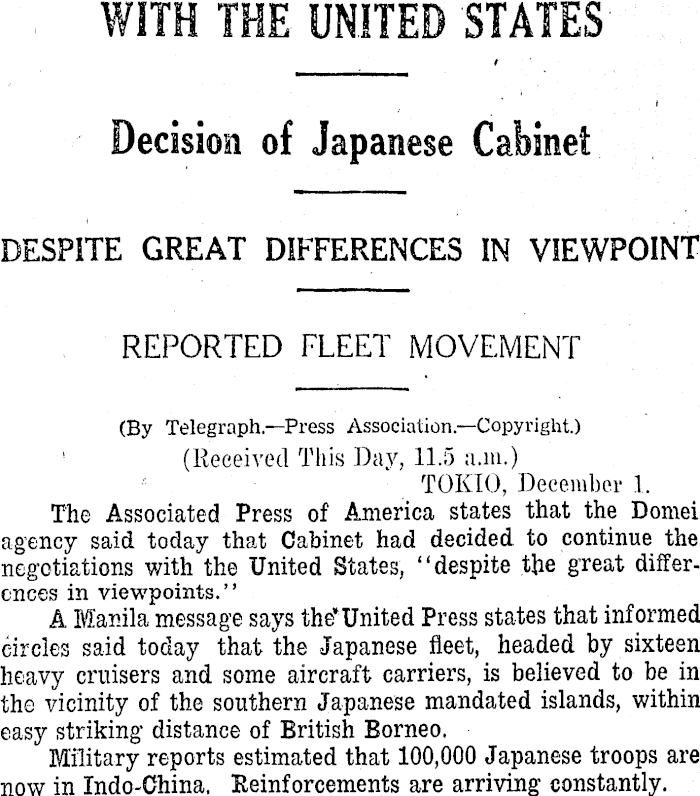 WITH THE UNITED STATES

Decision of Japanese Cabinet

DESPITE GREAT DIFFERENCES IN VIEWPOINT

REPORTED FLEET MOVEMENT

(By Telegraph.—Press Association.—Copyright.)

(Received This Day, 11.5 a.m.)

TOKIO, December 1.

The Associated Press of America states that the Domei agency said today that Cabinet had decided to continue the negotiations with the United States, "despite the great differences in viewpoints."

A Manila message says the United Press states that informed circles said today that the Japanese fleet, headed by sixteen heavy cruisers and some aircraft carriers, is believed to be in the vicinity of the southern Japanese mandated islands, within easy striking distance of British Borneo.

Military reports estimated that 100,000 Japanese troops are now in Indo-China. Reinforcements are arriving constantly.